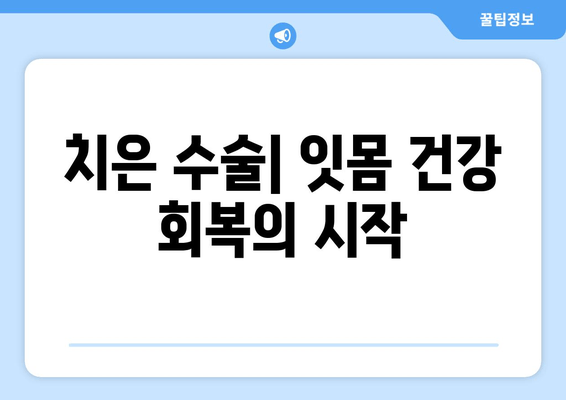 꿀팁정보

치은 수술| 잇몸 건강 회복의 시작